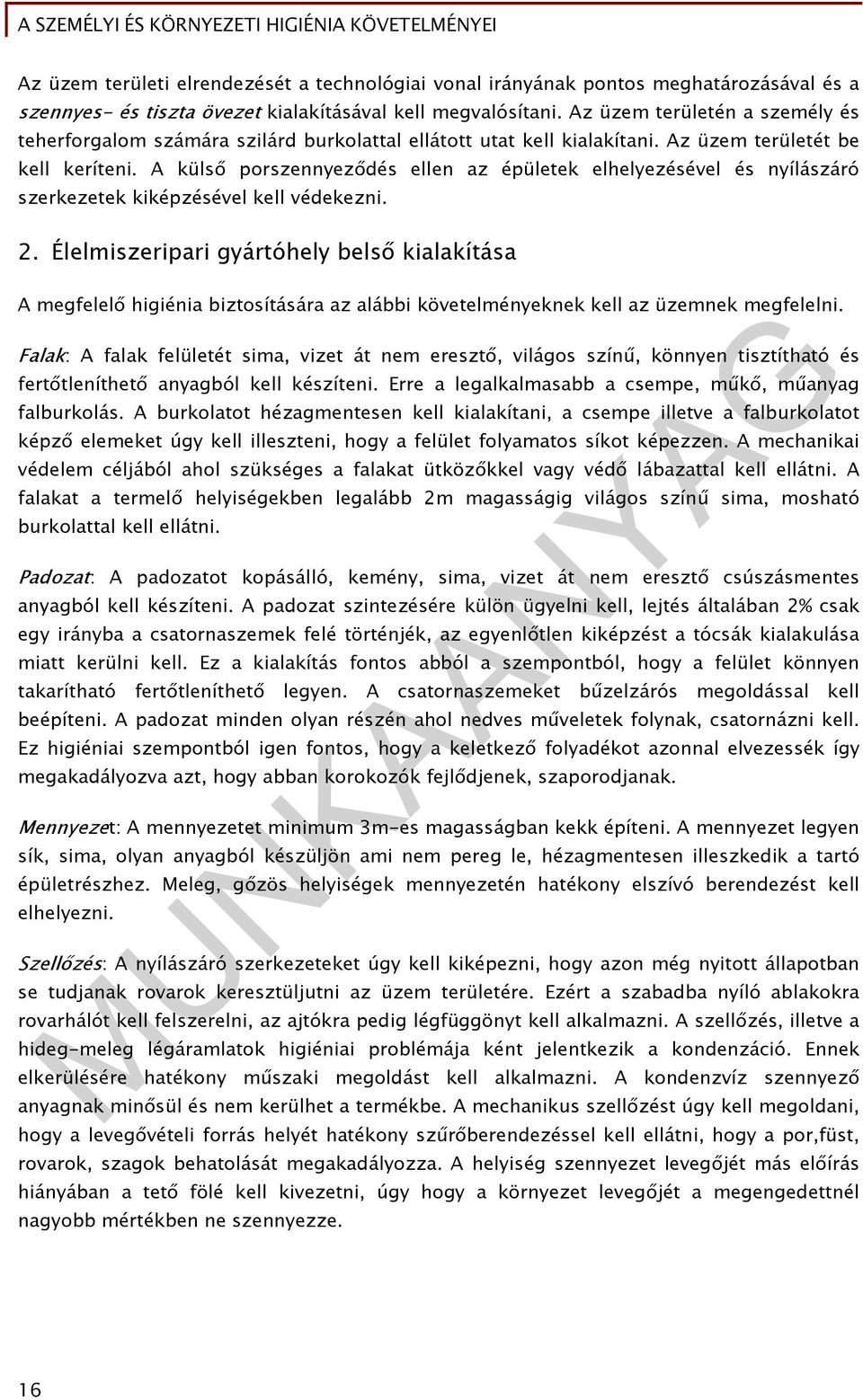 A SZEMÉLYI ÉS KÖRNYEZETI HIGIÉNIA KÖVETELMÉNYEI

Az üzem területi elrendezését a technológiai vonal irányának pontos meghatározásával és a szennyes- és tiszta övezet kialakításával kell megvalósítani. Az üzem területén a személy és teherforgalom számára szilárd burkolattal ellátott utat kell kialakítani. Az üzem területét be kell keríteni. A külső porszennyeződés ellen az épületek elhelyezésével és nyílászáró szerkezetek kiképzésével kell védekezni.

2. Élelmiszeripari gyártóhely belső kialakítása

A megfelelő higiénia biztosítására az alábbi követelményeknek kell az üzemnek megfelelni.

Falak: A falak felületét sima, vizet át nem eresztő, világos színű, könnyen tisztítható és fertőtleníthető anyagból kell készíteni. Erre a legalkalmasabb a csempe, műkő, műanyag falburkolás. A burkolatot hézagmentesen kell kialakítani, a csempe illetve a falburkolatot képző elemeket úgy kell illeszteni, hogy a felület folyamatos síkot képezzen. A mechanikai védelem céljából ahol szükséges a falakat ütközőkkel vagy védő lábazattal kell ellátni. A falakat a termelő helyiségekben legalább 2m magasságig világos színű sima, mosható burkolattal kell ellátni.

Padozat: A padozatot kopásálló, kemény, sima, vizet át nem eresztő csúszásmentes anyagból kell készíteni. A padozat szintezésére külön ügyelni kell, lejtés általában 2% csak egy irányba a csatornaszemek felé történjék, az egyenlőtlen kiképzést a tócsák kialakulása miatt kerülni kell. Ez a kialakítás fontos abból a szempontból, hogy a felület könnyen takarítható fertőtleníthető legyen. A csatornaszemeket bűzelzárós megoldással kell beépíteni. A padozat minden olyan részén ahol nedves műveletek folynak, csatornázni kell. Ez higiéniai szempontból igen fontos, hogy a keletkező folyadékot azonnal elvezessék így megakadályozva azt, hogy abban korokozók fejlődjenek, szaporodjanak.

Mennyezet: A mennyezetet minimum 3m-es magasságban kekk építeni. A mennyezet legyen sík, sima, olyan anyagból készüljön ami nem pereg le, hézagmentesen illeszkedik a tartó épületrészhez. Meleg, gőzös helyiségek mennyezetén hatékony elszívó berendezést kell elhelyezni.

Szellőzés: A nyílászáró szerkezeteket úgy kell kiképezni, hogy azon még nyitott állapotban se tudjanak rovarok keresztüljutni az üzem területére. Ezért a szabadba nyíló ablakokra rovarhálót kell felszerelni, az ajtókra pedig légfüggönyt kell alkalmazni. A szellőzés, illetve a hideg-meleg légáramlatok higiéniai problémája ként jelentkezik a kondenzáció. Ennek elkerülésére hatékony műszaki megoldást kell alkalmazni. A kondenzvíz szennyező anyagnak minősül és nem kerülhet a termékbe. A mechanikus szellőzést úgy kell megoldani, hogy a levegővételi forrás helyét hatékony szűrőberendezéssel kell ellátni, hogy a por,füst, rovarok, szagok behatolását megakadályozza. A helyiség szennyezet levegőjét más előírás hiányában a tető fölé kell kivezetni, úgy hogy a környezet levegőjét a megengedettnél nagyobb mértékben ne szennyezze.

MUNKAANYAG

16